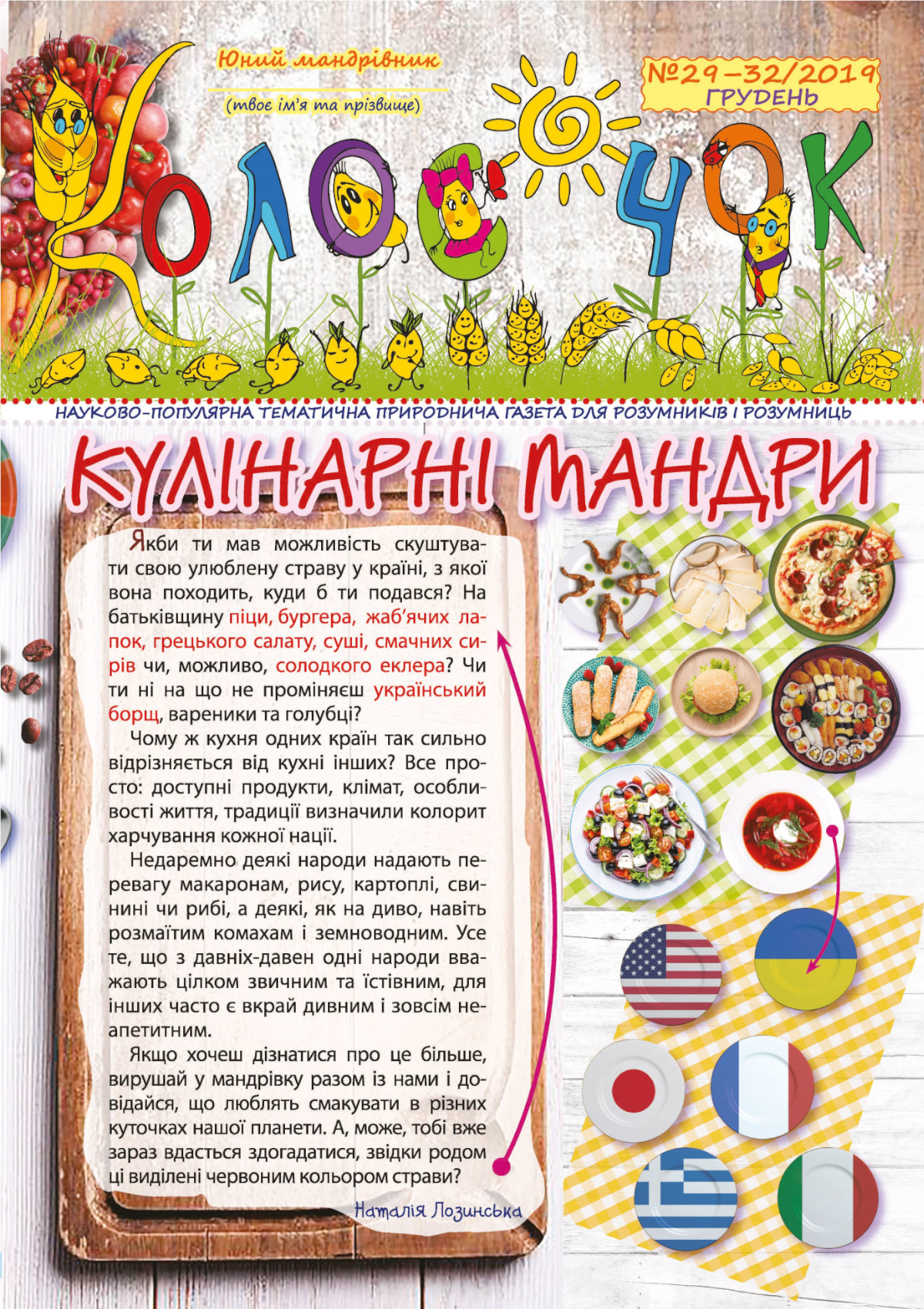 Юний мандрівник

(твоє ім'я та прізвище)

№29–32/2019
ГРУДЕНЬ

КОЛОСОЧОК

НАУКОВО-ПОПУЛЯРНА ТЕМАТИЧНА ПРИРОДНИЧА ГАЗЕТА ДЛЯ РОЗУМНИКІВ І РОЗУМНИЦЬ

КУЛІНАРНІ МАНДРИ

Якби ти мав можливість скуштувати свою улюблену страву у країні, з якої вона походить, куди б ти подався? На батьківщину піци, бургера, жаб'ячих лапок, грецького салату, суші, смачних сирів чи, можливо, солодкого еклера? Чи ти ні на що не проміняєш український борщ, вареники та голубці?

Чому ж кухня одних країн так сильно відрізняється від кухні інших? Все просто: доступні продукти, клімат, особливості життя, традиції визначили колорит харчування кожної нації.

Недаремно деякі народи надають перевагу макаронам, рису, картоплі, свинині чи рибі, а деякі, як на диво, навіть розмаїтим комахам і земноводним. Усе те, що з давніх-давен одні народи вважають цілком звичним та їстівним, для інших часто є вкрай дивним і зовсім неапетитним.

Якщо хочеш дізнатися про це більше, вирушай у мандрівку разом із нами і довідайся, що люблять смакувати в різних куточках нашої планети. А, може, тобі вже зараз вдасться здогадатися, звідки родом ці виділені червоним кольором страви?

Наталія Лозинська